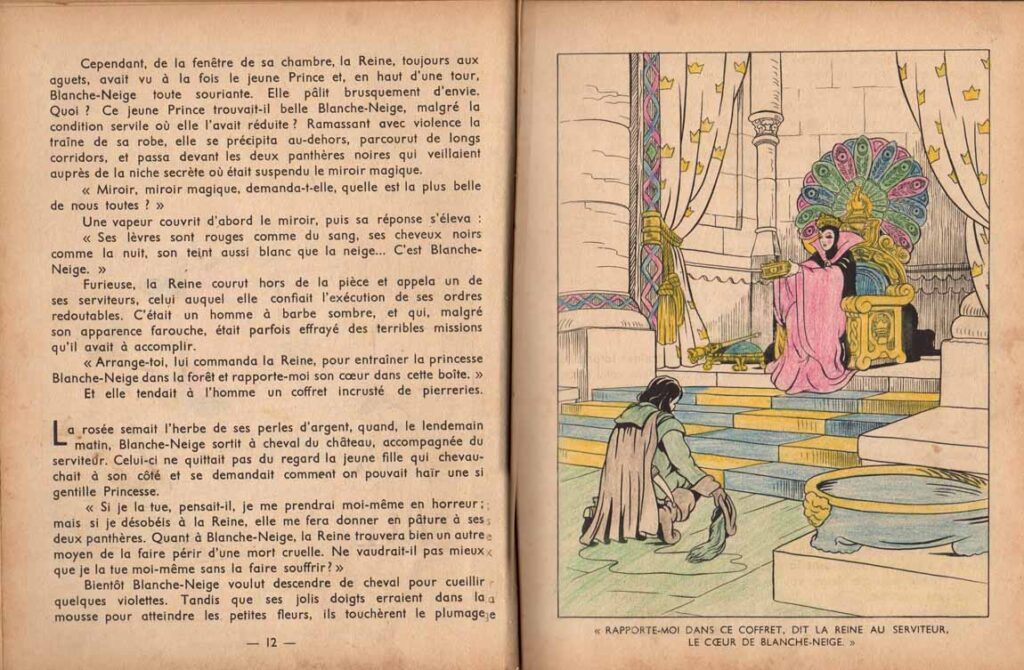 Cependant, de la fenêtre de sa chambre, la Reine, toujours aux aguets, avait vu à la fois le jeune Prince et, en haut d'une tour, Blanche-Neige toute souriante. Elle pâlit brusquement d'envie. Quoi ? Ce jeune Prince trouvait-il belle Blanche-Neige, malgré la condition servile où elle l'avait réduite ? Ramassant avec violence la traîne de sa robe, elle se précipita au-dehors, parcourut de longs corridors, et passa devant les deux panthères noires qui veillaient auprès de la niche secrète où était suspendu le miroir magique.

« Miroir, miroir magique, demanda-t-elle, quelle est la plus belle de nous toutes ? »

Une vapeur couvrit d'abord le miroir, puis sa réponse s'éleva : « Ses lèvres sont rouges comme du sang, ses cheveux noirs comme la nuit, son teint aussi blanc que la neige... C'est Blanche-Neige. »

Furieuse, la Reine courut hors de la pièce et appela un de ses serviteurs, celui auquel elle confiait l'exécution de ses ordres redoutables. C'était un homme à barbe sombre, et qui, malgré son apparence farouche, était parfois effrayé des terribles missions qu'il avait à accomplir.

« Arrange-toi, lui commanda la Reine, pour entraîner la princesse Blanche-Neige dans la forêt et rapporte-moi son cœur dans cette boîte. »

Et elle tendait à l'homme un coffret incrusté de pierreries.

La rosée semait l'herbe de ses perles d'argent, quand, le lendemain matin, Blanche-Neige sortit à cheval du château, accompagnée du serviteur. Celui-ci ne quittait pas du regard la jeune fille qui chevauchait à son côté et se demandait comment on pouvait haïr une si gentille Princesse.

« Si je la tue, pensait-il, je me prendrai moi-même en horreur ; mais si je désobéis à la Reine, elle me fera donner en pâture à ses deux panthères. Quant à Blanche-Neige, la Reine trouvera bien un autre moyen de la faire périr d'une mort cruelle. Ne vaudrait-il pas mieux que je la tue moi-même sans la faire souffrir ? »

Bientôt Blanche-Neige voulut descendre de cheval pour cueillir quelques violettes. Tandis que ses jolis doigts erraient dans la mousse pour atteindre les petites fleurs, ils touchèrent le plumage

— 12 —

« RAPPORTE-MOI DANS CE COFFRET, DIT LA REINE AU SERVITEUR, LE CŒUR DE BLANCHE-NEIGE. »